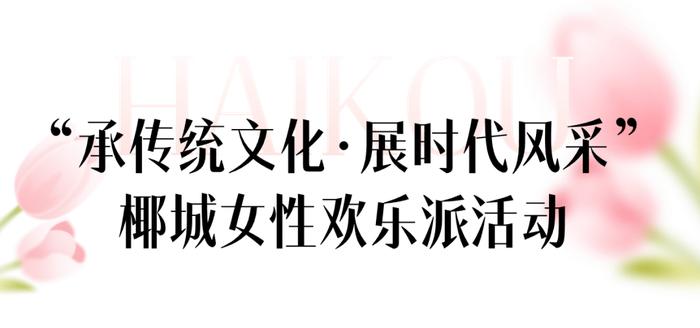 HAIKOU

“承传统文化·展时代风采”
椰城女性欢乐派活动